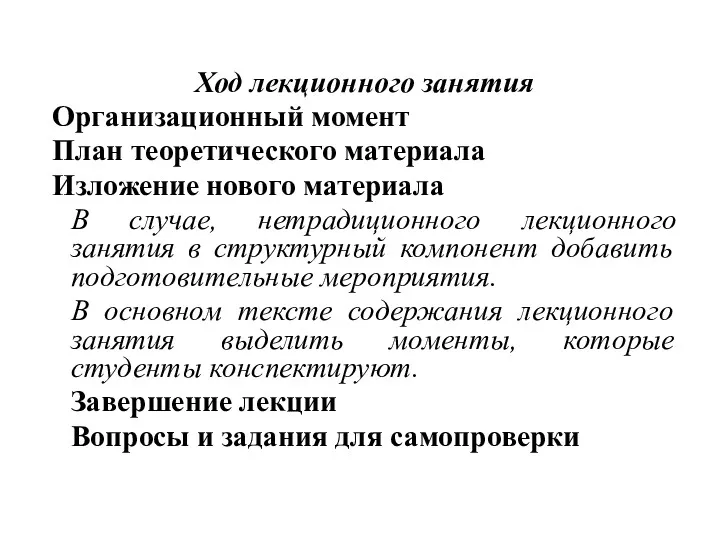 Ход лекционного занятия

Организационный момент

План теоретического материала

Изложение нового материала

В случае, нетрадиционного лекционного занятия в структурный компонент добавить подготовительные мероприятия.

В основном тексте содержания лекционного занятия выделить моменты, которые студенты конспектируют.

Завершение лекции

Вопросы и задания для самопроверки